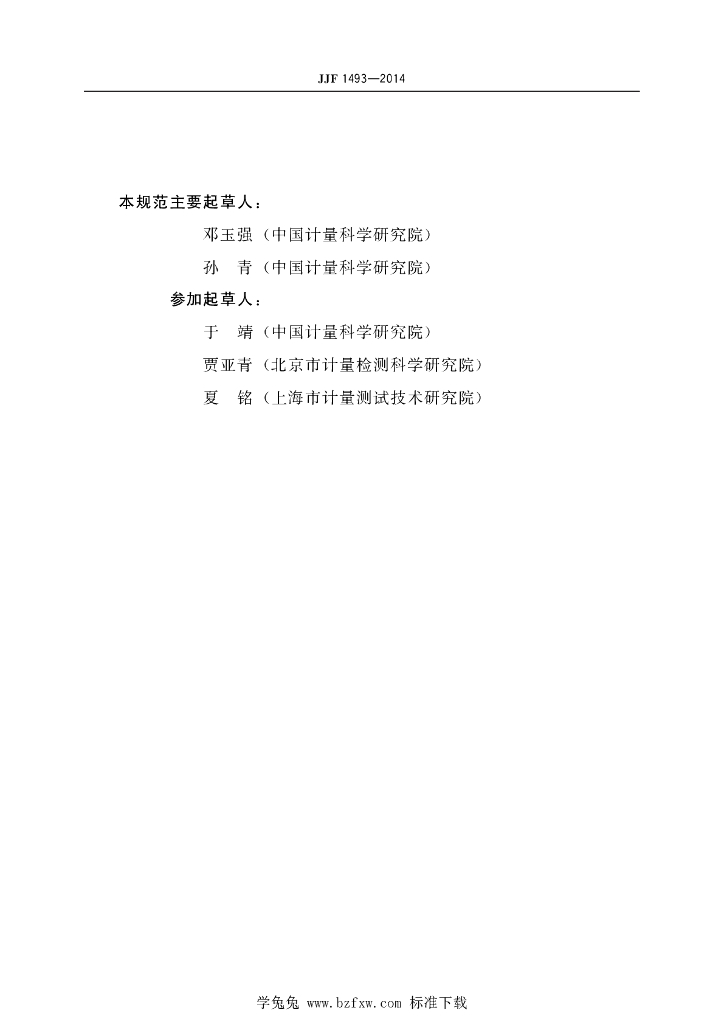 JJF 1493—2014

本规范主要起草人：

邓玉强（中国计量科学研究院）

孙　青（中国计量科学研究院）

参加起草人：

于　靖（中国计量科学研究院）

贾亚青（北京市计量检测科学研究院）

夏　铭（上海市计量测试技术研究院）

学兔兔 www.bzfxw.com 标准下载